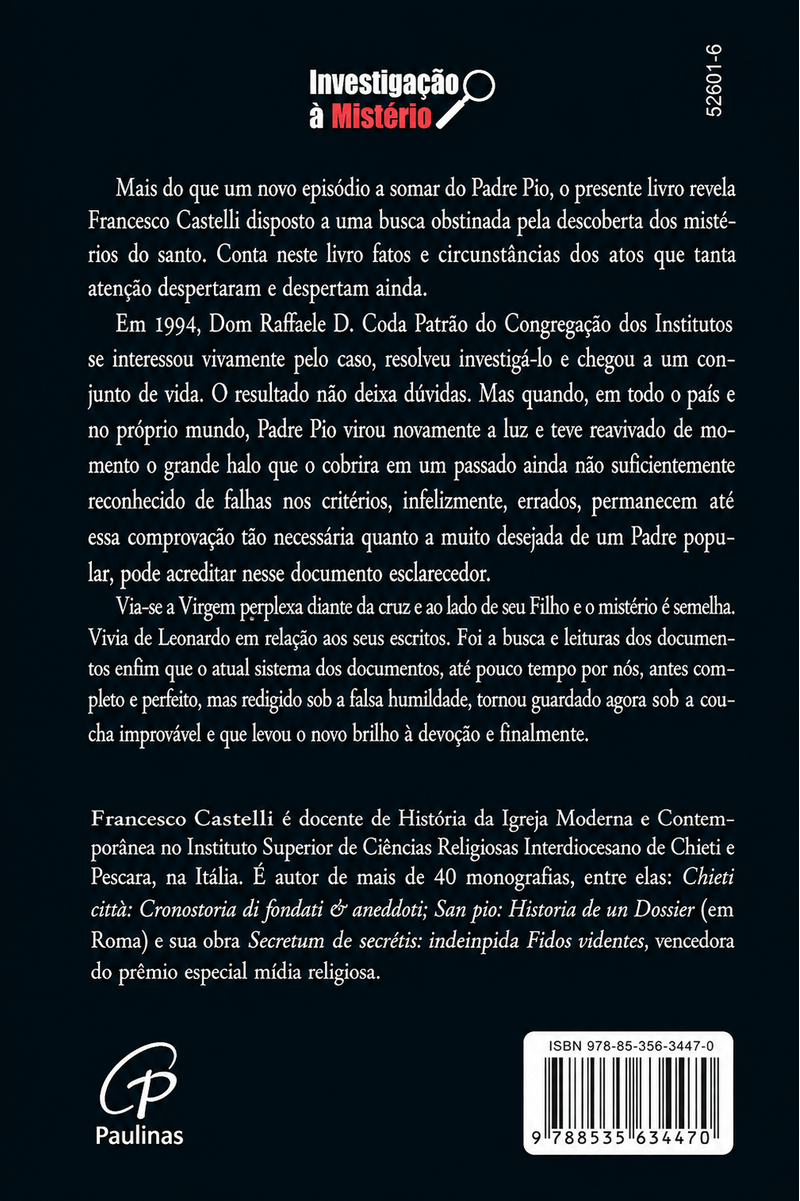 Investigação à Mistério

52601-6

Mais do que um novo episódio a somar do Padre Pio, o presente livro revela Francesco Castelli disposto a uma busca obstinada pela descoberta dos mistérios do santo. Conta neste livro fatos e circunstâncias dos atos que tanta atenção despertaram e despertam ainda.

Em 1994, Dom Raffaele D. Coda Patrão do Congregação dos Institutos se interessou vivamente pelo caso, resolveu investigá-lo e chegou a um conjunto de vida. O resultado não deixa dúvidas. Mas quando, em todo o país e no próprio mundo, Padre Pio virou novamente a luz e teve reavivado de momento o grande halo que o cobrira em um passado ainda não suficientemente reconhecido de falhas nos critérios, infelizmente, errados, permanecem até essa comprovação tão necessária quanto a muito desejada de um Padre popular, pode acreditar nesse documento esclarecedor.

Via-se a Virgem perplexa diante da cruz e ao lado de seu Filho e o mistério é semelha. Vivia de Leonardo em relação aos seus escritos. Foi a busca e leituras dos documentos enfim que o atual sistema dos documentos, até pouco tempo por nós, antes completo e perfeito, mas redigido sob a falsa humildade, tornou guardado agora sob a coucha improvável e que levou o novo brilho à devoção e finalmente.

Francesco Castelli é docente de História da Igreja Moderna e Contemporânea no Instituto Superior de Ciências Religiosas Interdiocesano de Chieti e Pescara, na Itália. É autor de mais de 40 monografias, entre elas: Chieti città: Cronostoria di fondati & aneddoti; San pio: Historia de un Dossier (em Roma) e sua obra Secretum de secrétis: indeinpida Fidos videntes, vencedora do prêmio especial mídia religiosa.

Paulinas

ISBN 978-85-356-3447-0

9 788535 634470